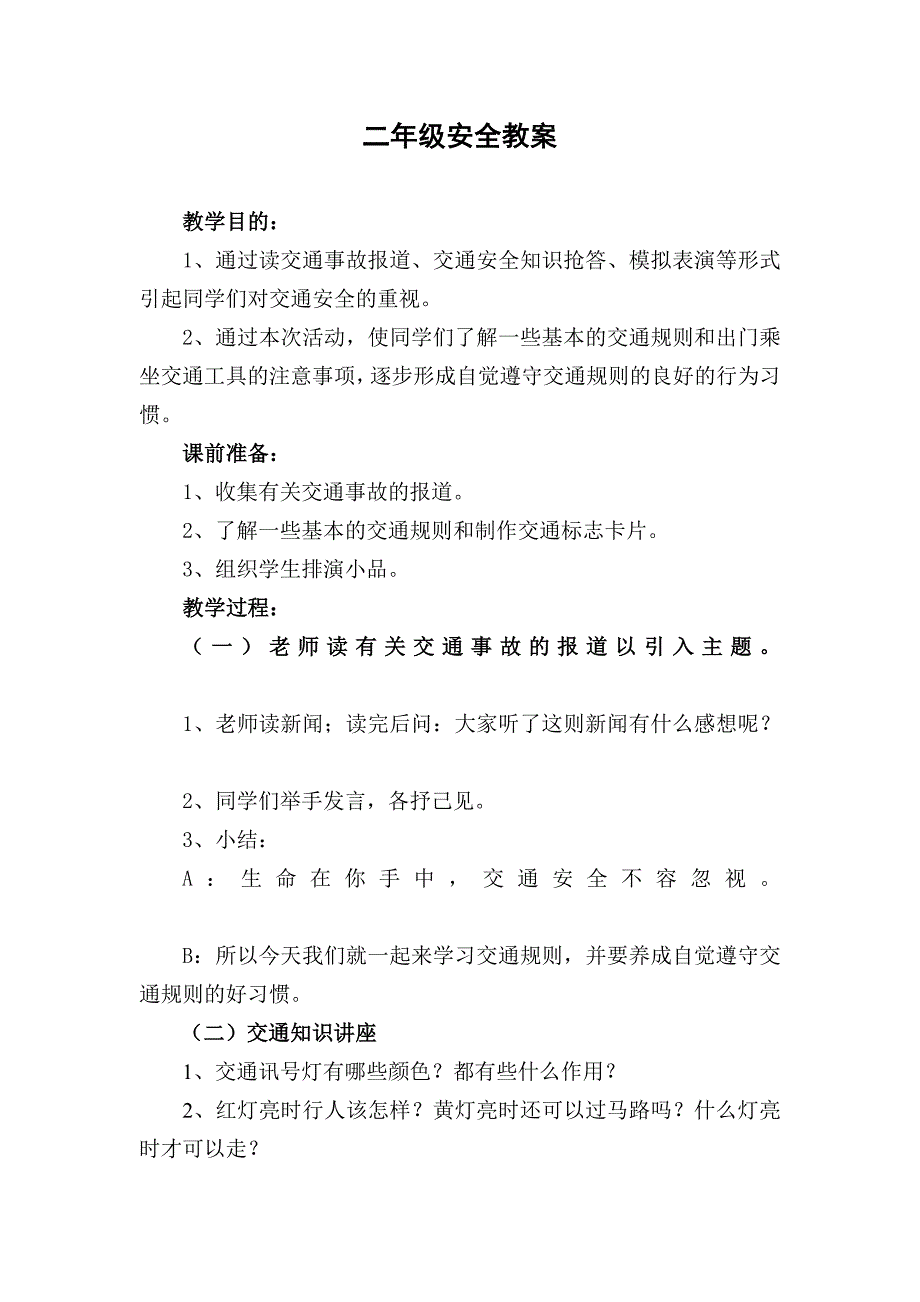 二年级安全教案

教学目的：

1、通过读交通事故报道、交通安全知识抢答、模拟表演等形式引起同学们对交通安全的重视。

2、通过本次活动，使同学们了解一些基本的交通规则和出门乘坐交通工具的注意事项，逐步形成自觉遵守交通规则的良好的行为习惯。

课前准备：

1、收集有关交通事故的报道。

2、了解一些基本的交通规则和制作交通标志卡片。

3、组织学生排演小品。

教学过程：

（一）老师读有关交通事故的报道以引入主题。

1、老师读新闻；读完后问：大家听了这则新闻有什么感想呢？

2、同学们举手发言，各抒己见。

3、小结：

A：生命在你手中，交通安全不容忽视。

B：所以今天我们就一起来学习交通规则，并要养成自觉遵守交通规则的好习惯。

（二）交通知识讲座

1、交通讯号灯有哪些颜色？都有些什么作用？

2、红灯亮时行人该怎样？黄灯亮时还可以过马路吗？什么灯亮时才可以走？